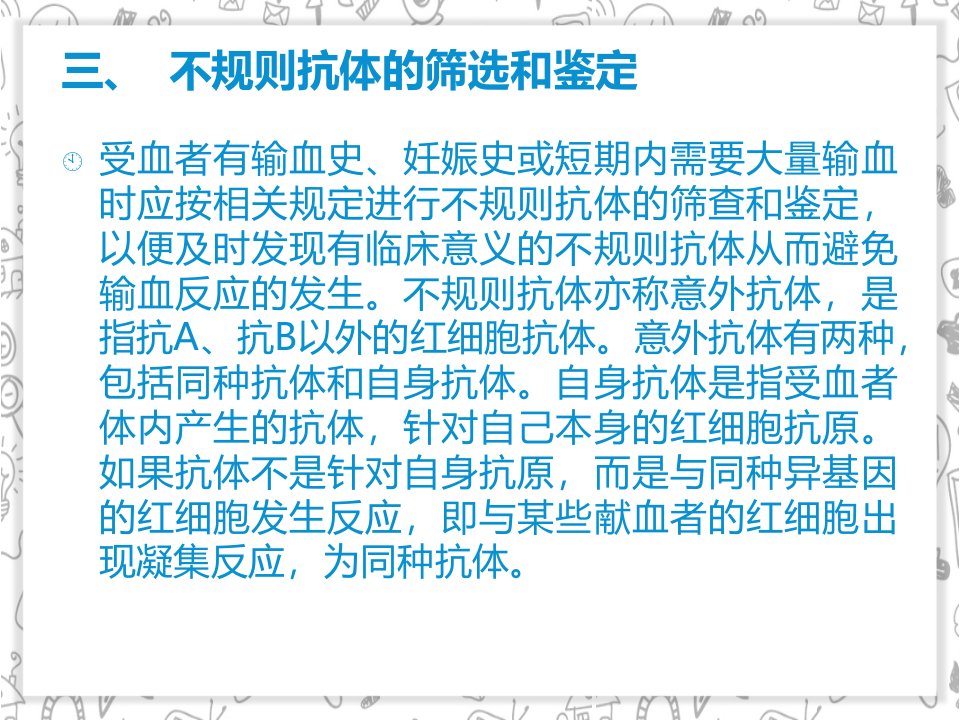 三、 不规则抗体的筛选和鉴定

受血者有输血史、妊娠史或短期内需要大量输血时应按相关规定进行不规则抗体的筛查和鉴定，以便及时发现有临床意义的不规则抗体从而避免输血反应的发生。不规则抗体亦称意外抗体，是指抗A、抗B以外的红细胞抗体。意外抗体有两种，包括同种抗体和自身抗体。自身抗体是指受血者体内产生的抗体，针对自己本身的红细胞抗原。如果抗体不是针对自身抗原，而是与同种异基因的红细胞发生反应，即与某些献血者的红细胞出现凝集反应，为同种抗体。